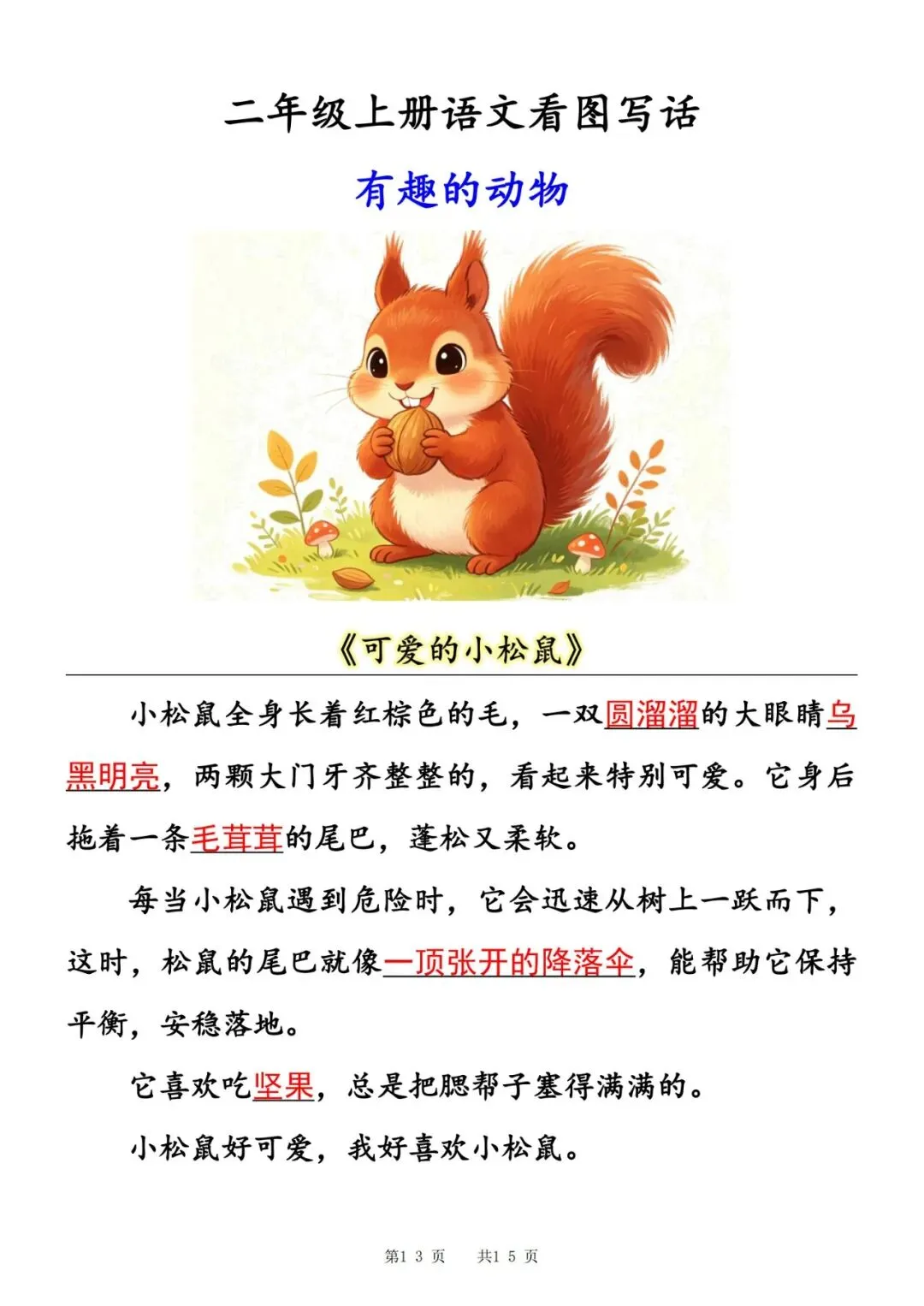 二年级上册语文看图写话

有趣的动物

《可爱的小松鼠》

小松鼠全身长着红棕色的毛，一双圆溜溜的大眼睛乌黑明亮，两颗大门牙齐整整的，看起来特别可爱。它身后拖着一条毛茸茸的尾巴，蓬松又柔软。

每当小松鼠遇到危险时，它会迅速从树上一跃而下，这时，松鼠的尾巴就像一顶张开的降落伞，能帮助它保持平衡，安稳落地。

它喜欢吃坚果，总是把腮帮子塞得满满的。

小松鼠好可爱，我好喜欢小松鼠。

第13页 共15页